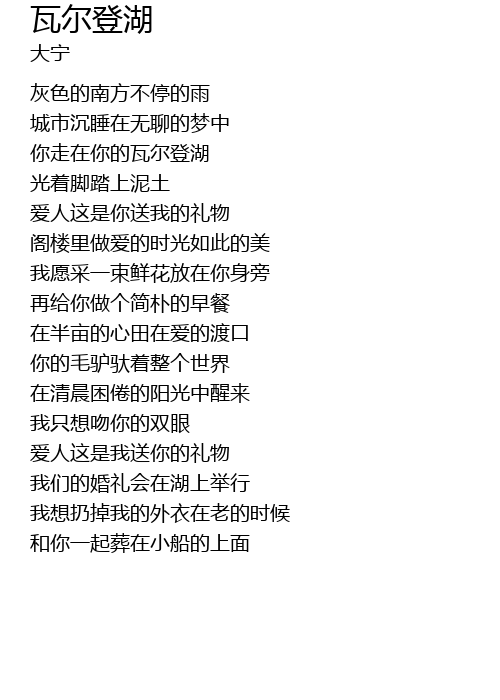 瓦尔登湖
大宁

灰色的南方不停的雨
城市沉睡在无聊的梦中
你走在你的瓦尔登湖
光着脚踏上泥土
爱人这是你送我的礼物
阁楼里做爱的时光如此的美
我愿采一束鲜花放在你身旁
再给你做个简朴的早餐
在半亩的心田在爱的渡口
你的毛驴驮着整个世界
在清晨困倦的阳光中醒来
我只想吻你的双眼
爱人这是我送你的礼物
我们的婚礼会在湖上举行
我想扔掉我的外衣在老的时候
和你一起葬在小船的上面